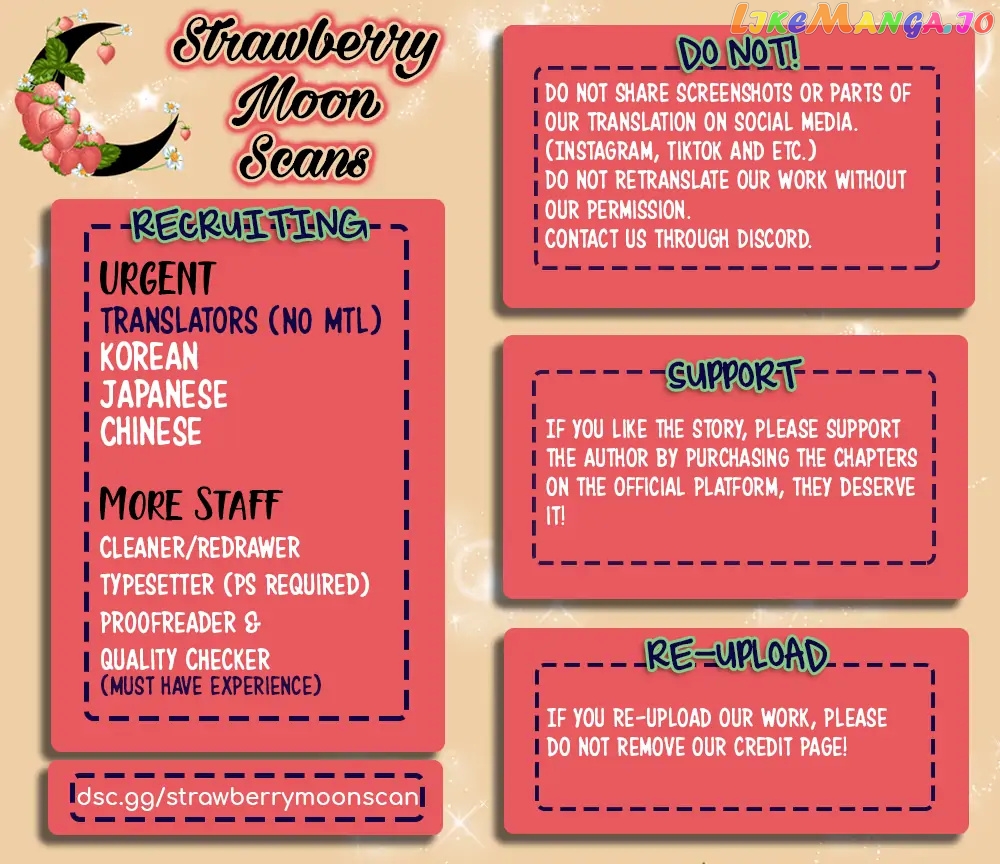 LikeManga.io

Strawberry Moon Scans

RECRUITING

URGENT
TRANSLATORS (NO MTL)
KOREAN
JAPANESE
CHINESE

MORE STAFF
CLEANER/REDRAWER
TYPESETTER (PS REQUIRED)
PROOFREADER &
QUALITY CHECKER
(MUST HAVE EXPERIENCE)

dsc.gg/strawberrymoonscan

DO NOT!

DO NOT SHARE SCREENSHOTS OR PARTS OF OUR TRANSLATION ON SOCIAL MEDIA. (INSTAGRAM, TIKTOK AND ETC.)
DO NOT RETRANSLATE OUR WORK WITHOUT OUR PERMISSION.
CONTACT US THROUGH DISCORD.

SUPPORT

IF YOU LIKE THE STORY, PLEASE SUPPORT THE AUTHOR BY PURCHASING THE CHAPTERS ON THE OFFICIAL PLATFORM, THEY DESERVE IT!

RE-UPLOAD

IF YOU RE-UPLOAD OUR WORK, PLEASE DO NOT REMOVE OUR CREDIT PAGE!